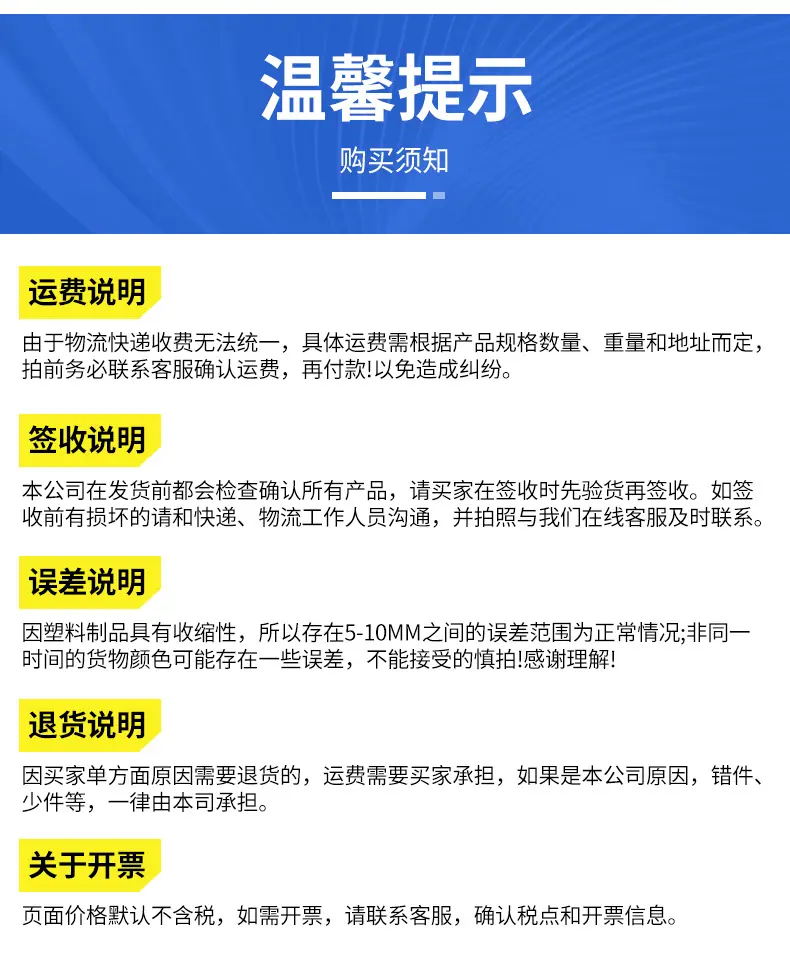 温馨提示

购买须知

运费说明

由于物流快递收费无法统一，具体运费需根据产品规格数量、重量和地址而定，拍前务必联系客服确认运费，再付款!以免造成纠纷。

签收说明

本公司在发货前都会检查确认所有产品，请买家在签收时先验货再签收。如签收前有损坏的请和快递、物流工作人员沟通，并拍照与我们在线客服及时联系。

误差说明

因塑料制品具有收缩性，所以存在5-10MM之间的误差范围为正常情况;非同一时间的货物颜色可能存在一些误差，不能接受的慎拍!感谢理解!

退货说明

因买家单方面原因需要退货的，运费需要买家承担，如果是本公司原因，错件、少件等，一律由本司承担。

关于开票

页面价格默认不含税，如需开票，请联系客服，确认税点和开票信息。